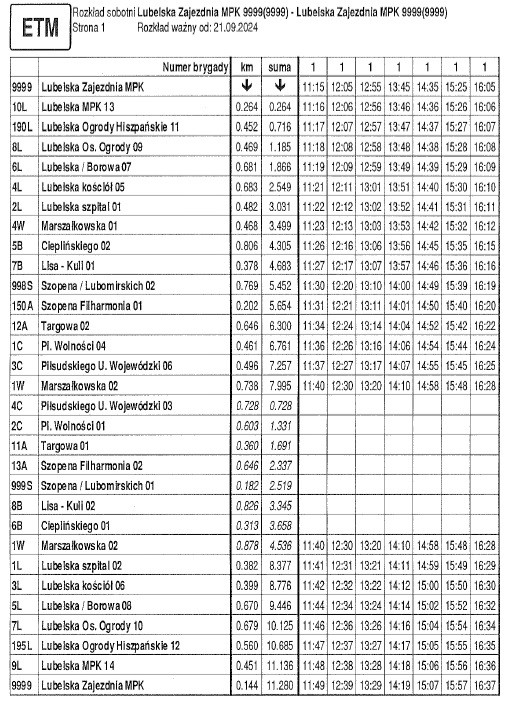 ETM

Rozkład sobotni Lubelska Zajezdnia MPK 9999(9999) - Lubelska Zajezdnia MPK 9999(9999)
Strona 1 Rozkład ważny od: 21.09.2024

| | Numer brygady | km | suma | 1 | 1 | 1 | 1 | 1 | 1 | 1 |
|---|---|---|---|---|---|---|---|---|---|---|
| 9999 | Lubelska Zajezdnia MPK | ↓ | ↓ | 11:15 | 12:05 | 12:55 | 13:45 | 14:35 | 15:25 | 16:05 |
| 10L | Lubelska MPK 13 | 0.264 | 0.264 | 11:16 | 12:06 | 12:56 | 13:46 | 14:36 | 15:26 | 16:06 |
| 190L | Lubelska Ogrody Hiszpańskie 11 | 0.452 | 0.716 | 11:17 | 12:07 | 12:57 | 13:47 | 14:37 | 15:27 | 16:07 |
| 8L | Lubelska Os. Ogrody 09 | 0.469 | 1.185 | 11:18 | 12:08 | 12:58 | 13:48 | 14:38 | 15:28 | 16:08 |
| 6L | Lubelska / Borowa 07 | 0.681 | 1.866 | 11:19 | 12:09 | 12:59 | 13:49 | 14:39 | 15:29 | 16:09 |
| 4L | Lubelska kościół 05 | 0.683 | 2.549 | 11:21 | 12:11 | 13:01 | 13:51 | 14:40 | 15:30 | 16:10 |
| 2L | Lubelska szpital 01 | 0.482 | 3.031 | 11:22 | 12:12 | 13:02 | 13:52 | 14:41 | 15:31 | 16:11 |
| 4W | Marszałkowska 01 | 0.468 | 3.499 | 11:23 | 12:13 | 13:03 | 13:53 | 14:42 | 15:32 | 16:12 |
| 5B | Cieplińskiego 02 | 0.806 | 4.305 | 11:26 | 12:16 | 13:06 | 13:56 | 14:45 | 15:35 | 16:15 |
| 7B | Lisa - Kuli 01 | 0.378 | 4.683 | 11:27 | 12:17 | 13:07 | 13:57 | 14:46 | 15:36 | 16:16 |
| 998S | Szopena / Lubomirskich 02 | 0.769 | 5.452 | 11:30 | 12:20 | 13:10 | 14:00 | 14:49 | 15:39 | 16:19 |
| 150A | Szopena Filharmonia 01 | 0.202 | 5.654 | 11:31 | 12:21 | 13:11 | 14:01 | 14:50 | 15:40 | 16:20 |
| 12A | Targowa 02 | 0.646 | 6.300 | 11:34 | 12:24 | 13:14 | 14:04 | 14:52 | 15:42 | 16:22 |
| 1C | Pl. Wolności 04 | 0.461 | 6.761 | 11:36 | 12:26 | 13:16 | 14:06 | 14:54 | 15:44 | 16:24 |
| 3C | Piłsudskiego U. Wojewódzki 06 | 0.496 | 7.257 | 11:37 | 12:27 | 13:17 | 14:07 | 14:55 | 15:45 | 16:25 |
| 1W | Marszałkowska 02 | 0.738 | 7.995 | 11:40 | 12:30 | 13:20 | 14:10 | 14:58 | 15:48 | 16:28 |
| 4C | Piłsudskiego U. Wojewódzki 03 | 0.728 | 0.728 | | | | | | | |
| 2C | Pl. Wolności 01 | 0.603 | 1.331 | | | | | | | |
| 11A | Targowa 01 | 0.360 | 1.691 | | | | | | | |
| 13A | Szopena Filharmonia 02 | 0.646 | 2.337 | | | | | | | |
| 999S | Szopena / Lubomirskich 01 | 0.182 | 2.519 | | | | | | | |
| 8B | Lisa - Kuli 02 | 0.826 | 3.345 | | | | | | | |
| 6B | Cieplińskiego 01 | 0.313 | 3.658 | | | | | | | |
| 1W | Marszałkowska 02 | 0.878 | 4.536 | 11:40 | 12:30 | 13:20 | 14:10 | 14:58 | 15:48 | 16:28 |
| 1L | Lubelska szpital 02 | 0.382 | 8.377 | 11:41 | 12:31 | 13:21 | 14:11 | 14:59 | 15:49 | 16:29 |
| 3L | Lubelska kościół 06 | 0.399 | 8.776 | 11:42 | 12:32 | 13:22 | 14:12 | 15:00 | 15:50 | 16:30 |
| 5L | Lubelska / Borowa 08 | 0.670 | 9.446 | 11:44 | 12:34 | 13:24 | 14:14 | 15:02 | 15:52 | 16:32 |
| 7L | Lubelska Os. Ogrody 10 | 0.679 | 10.125 | 11:46 | 12:36 | 13:26 | 14:16 | 15:04 | 15:54 | 16:34 |
| 195L | Lubelska Ogrody Hiszpańskie 12 | 0.560 | 10.685 | 11:47 | 12:37 | 13:27 | 14:17 | 15:05 | 15:55 | 16:35 |
| 9L | Lubelska MPK 14 | 0.451 | 11.136 | 11:48 | 12:38 | 13:28 | 14:18 | 15:06 | 15:56 | 16:36 |
| 9999 | Lubelska Zajezdnia MPK | 0.144 | 11.280 | 11:49 | 12:39 | 13:29 | 14:19 | 15:07 | 15:57 | 16:37 |